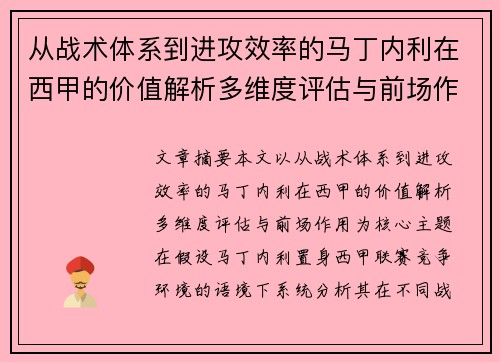 从战术体系到进攻效率的马丁内利在西甲的价值解析多维度评估与前场作

文章摘要本文以从战术体系到进攻效率的马丁内利在西甲的价值解析多维度评估与前场作用为核心主题在假设马丁内利置身西甲联赛竞争环境的语境下系统分析其在不同战